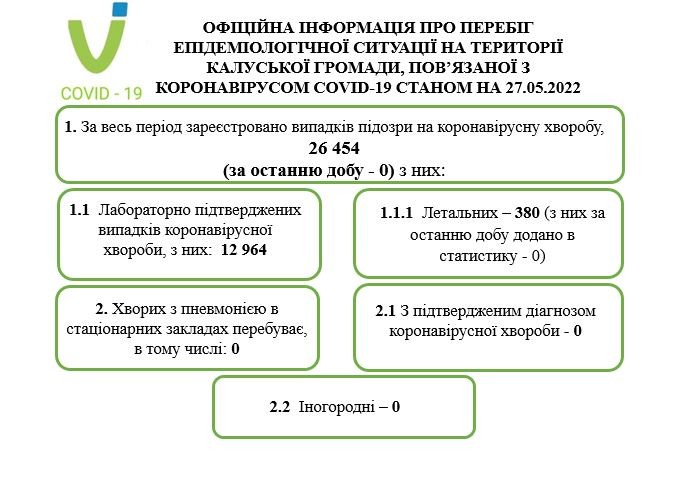 COVID - 19

ОФІЦІЙНА ІНФОРМАЦІЯ ПРО ПЕРЕБІГ ЕПІДЕМІОЛОГІЧНОЇ СИТУАЦІЇ НА ТЕРИТОРІЇ КАЛУСЬКОЇ ГРОМАДИ, ПОВ'ЯЗАНОЇ З КОРОНАВІРУСОМ COVID-19 СТАНОМ НА 27.05.2022

1. За весь період зареєстровано випадків підозри на коронавірусну хворобу, 26 454 (за останню добу - 0) з них:

1.1 Лабораторно підтверджених випадків коронавірусної хвороби, з них: 12 964

1.1.1 Летальних – 380 (з них за останню добу додано в статистику - 0)

2. Хворих з пневмонією в стаціонарних закладах перебуває, в тому числі: 0

2.1 З підтвердженим діагнозом коронавірусної хвороби - 0

2.2 Іногородні – 0